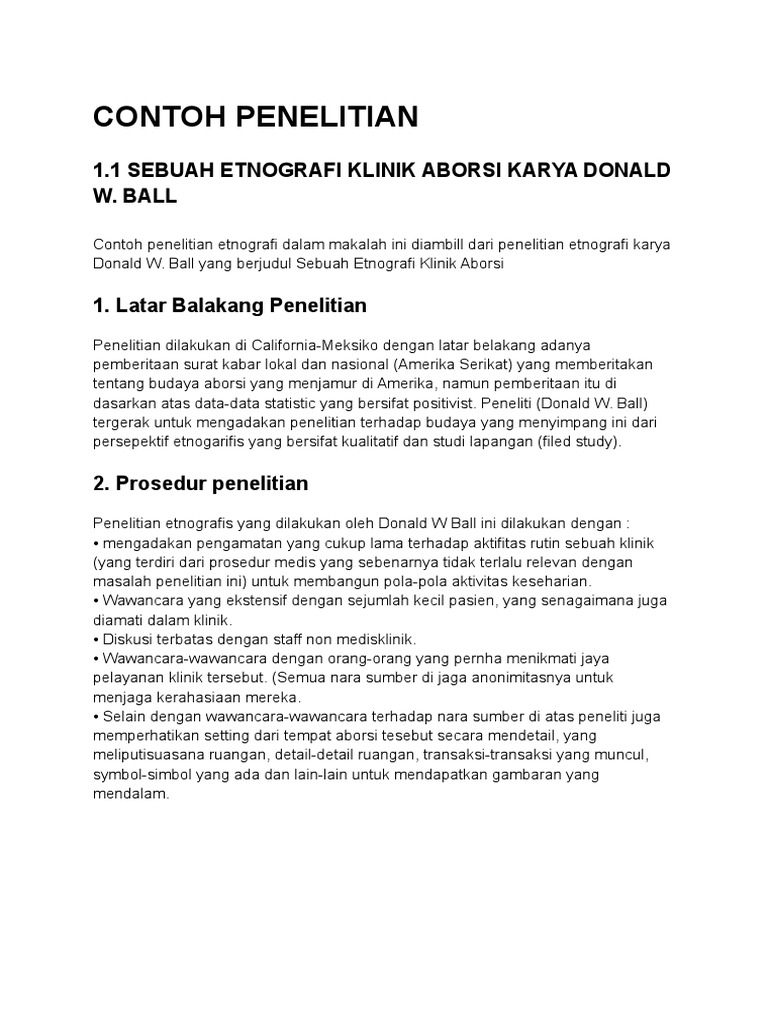 CONTOH PENELITIAN

1.1 SEBUAH ETNOGRAFI KLINIK ABORSI KARYA DONALD W. BALL

Contoh penelitian etnografi dalam makalah ini diambill dari penelitian etnografi karya Donald W. Ball yang berjudul Sebuah Etnografi Klinik Aborsi

1. Latar Balakang Penelitian

Penelitian dilakukan di California-Meksiko dengan latar belakang adanya pemberitaan surat kabar lokal dan nasional (Amerika Serikat) yang memberitakan tentang budaya aborsi yang menjamur di Amerika, namun pemberitaan itu di dasarkan atas data-data statistic yang bersifat positivist. Peneliti (Donald W. Ball) tergerak untuk mengadakan penelitian terhadap budaya yang menyimpang ini dari persepektif etnogarifis yang bersifat kualitatif dan studi lapangan (filed study).

2. Prosedur penelitian

Penelitian etnografis yang dilakukan oleh Donald W Ball ini dilakukan dengan :
• mengadakan pengamatan yang cukup lama terhadap aktifitas rutin sebuah klinik (yang terdiri dari prosedur medis yang sebenarnya tidak terlalu relevan dengan masalah penelitian ini) untuk membangun pola-pola aktivitas keseharian.
• Wawancara yang ekstensif dengan sejumlah kecil pasien, yang senagaimana juga diamati dalam klinik.
• Diskusi terbatas dengan staff non medisklinik.
• Wawancara-wawancara dengan orang-orang yang pernha menikmati jaya pelayanan klinik tersebut. (Semua nara sumber di jaga anonimitasnya untuk menjaga kerahasiaan mereka.
• Selain dengan wawancara-wawancara terhadap nara sumber di atas peneliti juga memperhatikan setting dari tempat aborsi tesebut secara mendetail, yang meliputisuasana ruangan, detail-detail ruangan, transaksi-transaksi yang muncul, symbol-simbol yang ada dan lain-lain untuk mendapatkan gambaran yang mendalam.